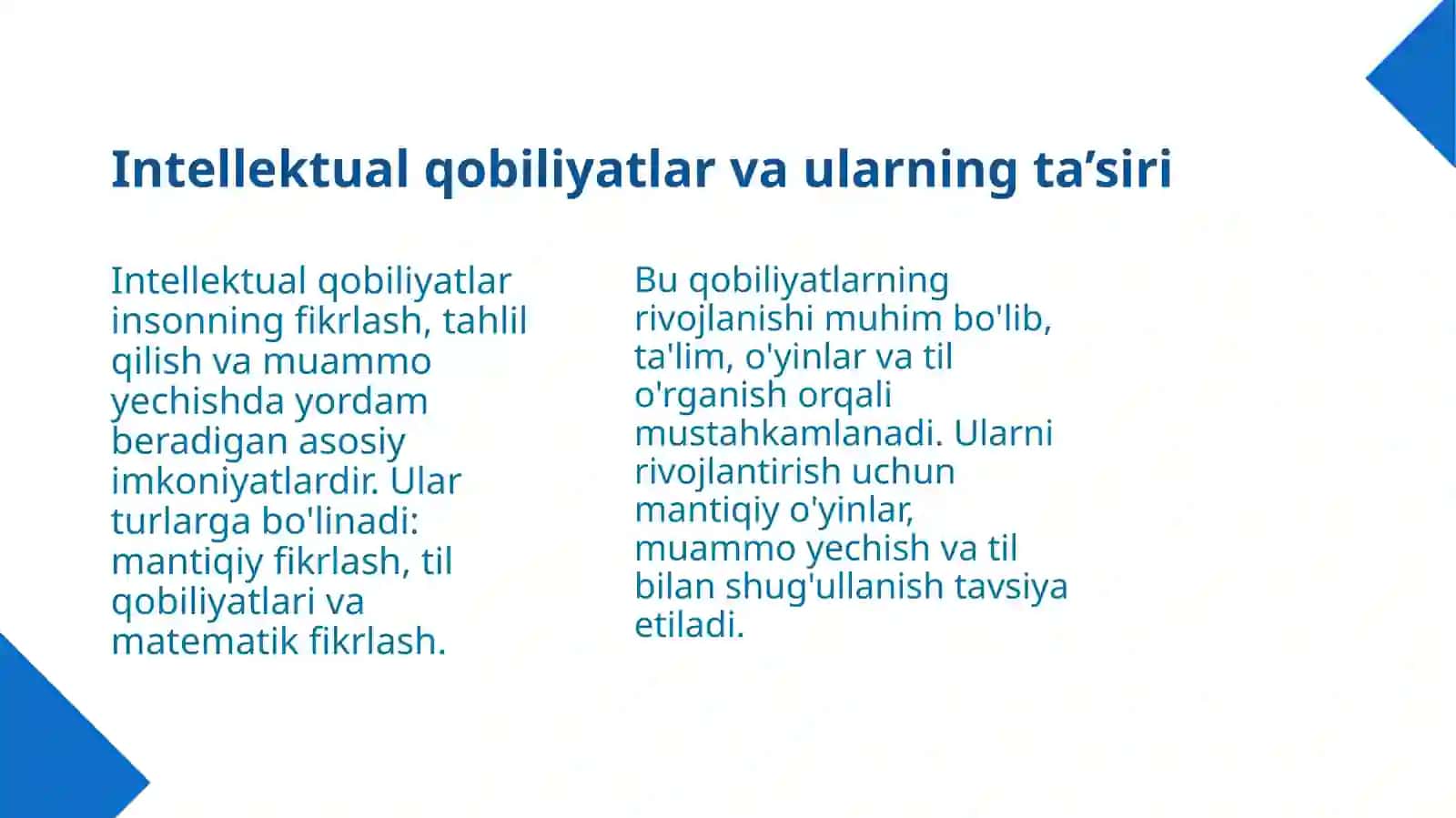 Intellektual qobiliyatlar va ularning ta’siri

Intellektual qobiliyatlar insonning fikrlash, tahlil qilish va muammo yechishda yordam beradigan asosiy imkoniyatlardir. Ular turlarga bo'linadi: mantiqiy fikrlash, til qobiliyatlari va matematik fikrlash.

Bu qobiliyatlarning rivojlanishi muhim bo'lib, ta'lim, o'yinlar va til o'rganish orqali mustahkamlanadi. Ularni rivojlantirish uchun mantiqiy o'yinlar, muammo yechish va til bilan shug'ullanish tavsiya etiladi.